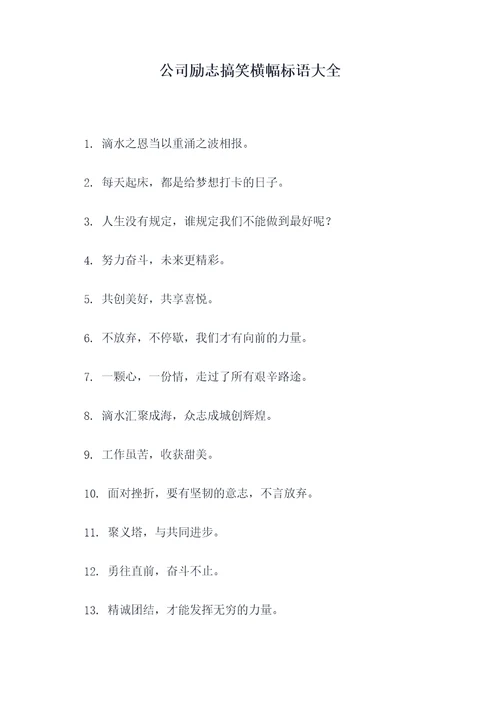 公司励志搞笑横幅标语大全

1. 滴水之恩当以重涌之波相报。

2. 每天起床，都是给梦想打卡的日子。

3. 人生没有规定，谁规定我们不能做到最好呢？

4. 努力奋斗，未来更精彩。

5. 共创美好，共享喜悦。

6. 不放弃，不停歇，我们才有向前的力量。

7. 一颗心，一份情，走过了所有艰辛路途。

8. 滴水汇聚成海，众志成城创辉煌。

9. 工作虽苦，收获甜美。

10. 面对挫折，要有坚韧的意志，不言放弃。

11. 聚义塔，与共同进步。

12. 勇往直前，奋斗不止。

13. 精诚团结，才能发挥无穷的力量。